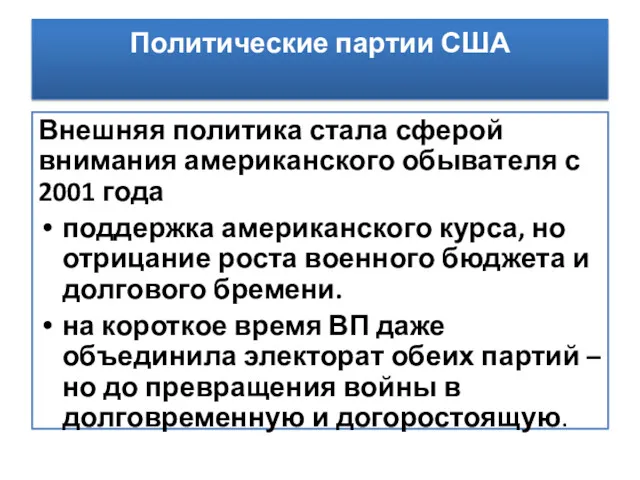 Политические партии США

Внешняя политика стала сферой внимания американского обывателя с 2001 года

• поддержка американского курса, но отрицание роста военного бюджета и долгового бремени.

• на короткое время ВП даже объединила электорат обеих партий – но до превращения войны в долговременную и догоростоящую.